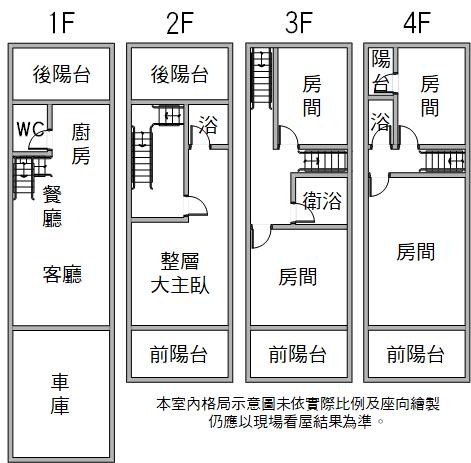 1F

後陽台

WC

廚房

餐廳

客廳

車庫

2F

後陽台

浴

整層大主臥

前陽台

3F

房間

衛浴

房間

前陽台

4F

陽台

房間

浴

房間

前陽台

本室內格局示意圖未依實際比例及座向繪製
仍應以現場看屋結果為準。